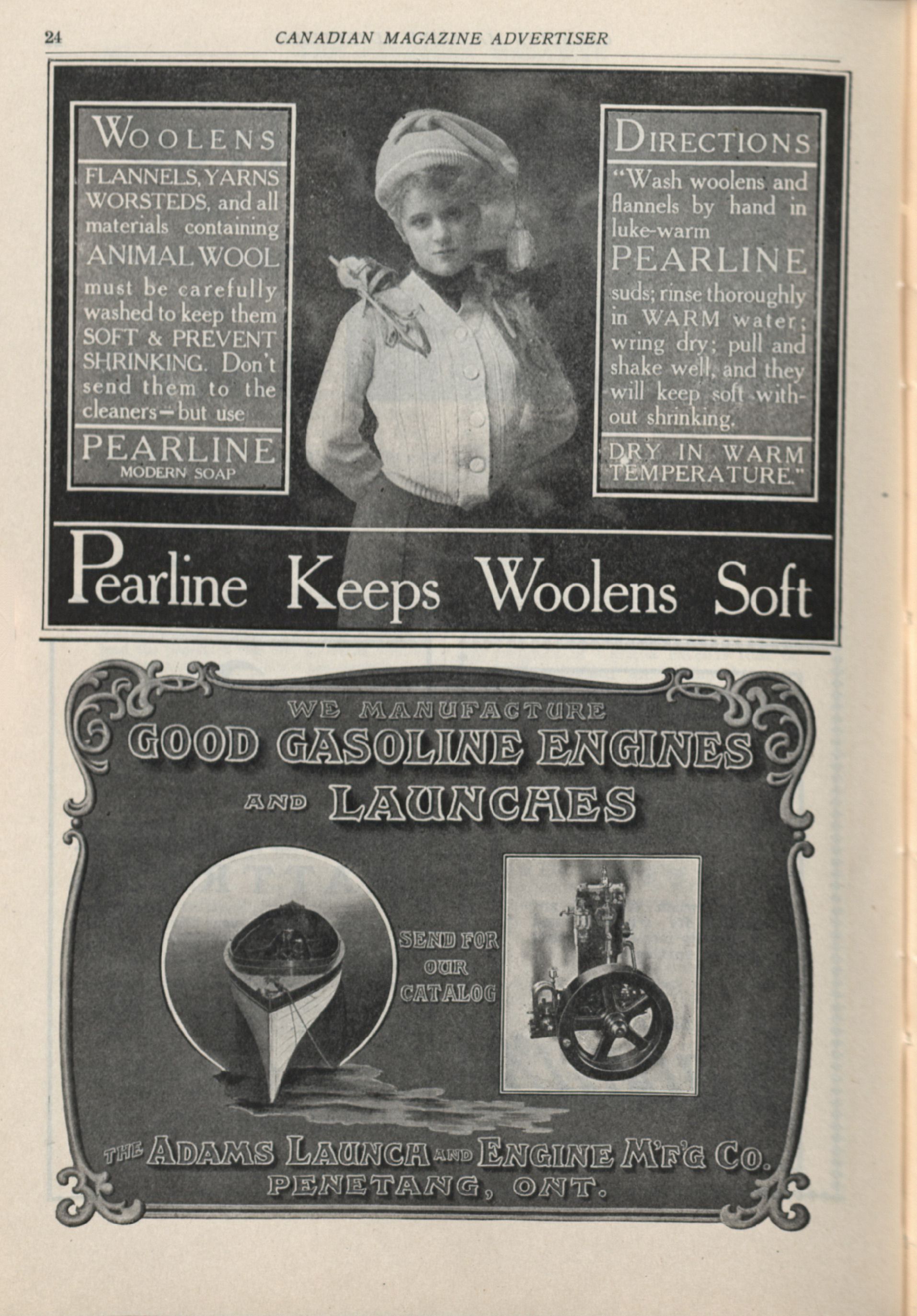 24 CANADIAN MAGAZINE ADVERTISER

WOOLENS

FLANNELS, YARNS WORSTEDS, and all materials containing ANIMAL WOOL must be carefully washed to keep them SOFT & PREVENT SHRINKING. Don't send them to the cleaners—but use

PEARLINE
MODERN SOAP

DIRECTIONS

"Wash woolens and flannels by hand in luke-warm PEARLINE suds; rinse thoroughly in WARM water; wring dry; pull and shake well, and they will keep soft without shrinking.

DRY IN WARM TEMPERATURE."

Pearline Keeps Woolens Soft

WE MANUFACTURE
GOOD GASOLINE ENGINES
AND LAUNCHES

SEND FOR OUR CATALOG

THE ADAMS LAUNCH AND ENGINE M'F'G CO.
PENETANG, ONT.